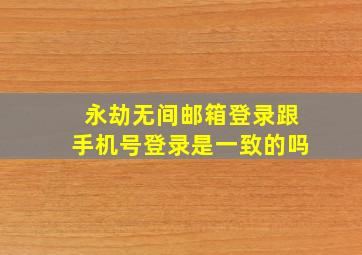 永劫无间邮箱登录跟手机号登录是一致的吗